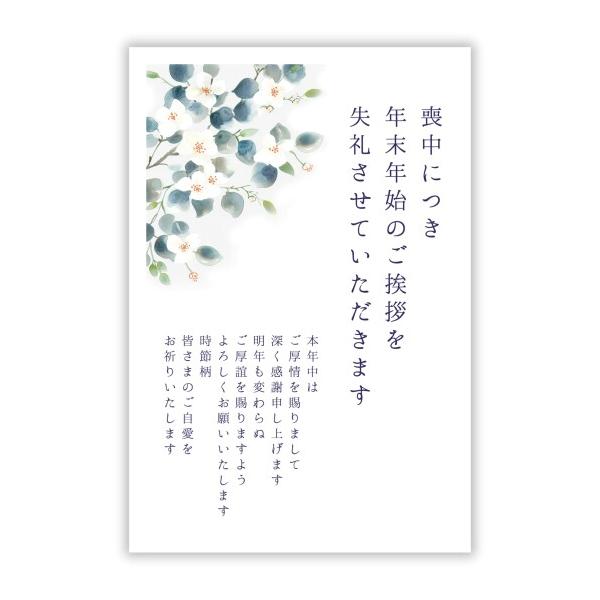 喪中につき
年末年始のご挨拶を
失礼させていただきます

本年中は
ご厚情を賜りまして
深く感謝申し上げます
明年も変わらぬ
ご厚誼を賜りますよう
よろしくお願いいたします
時節柄
皆さまのご自愛を
お祈りいたします